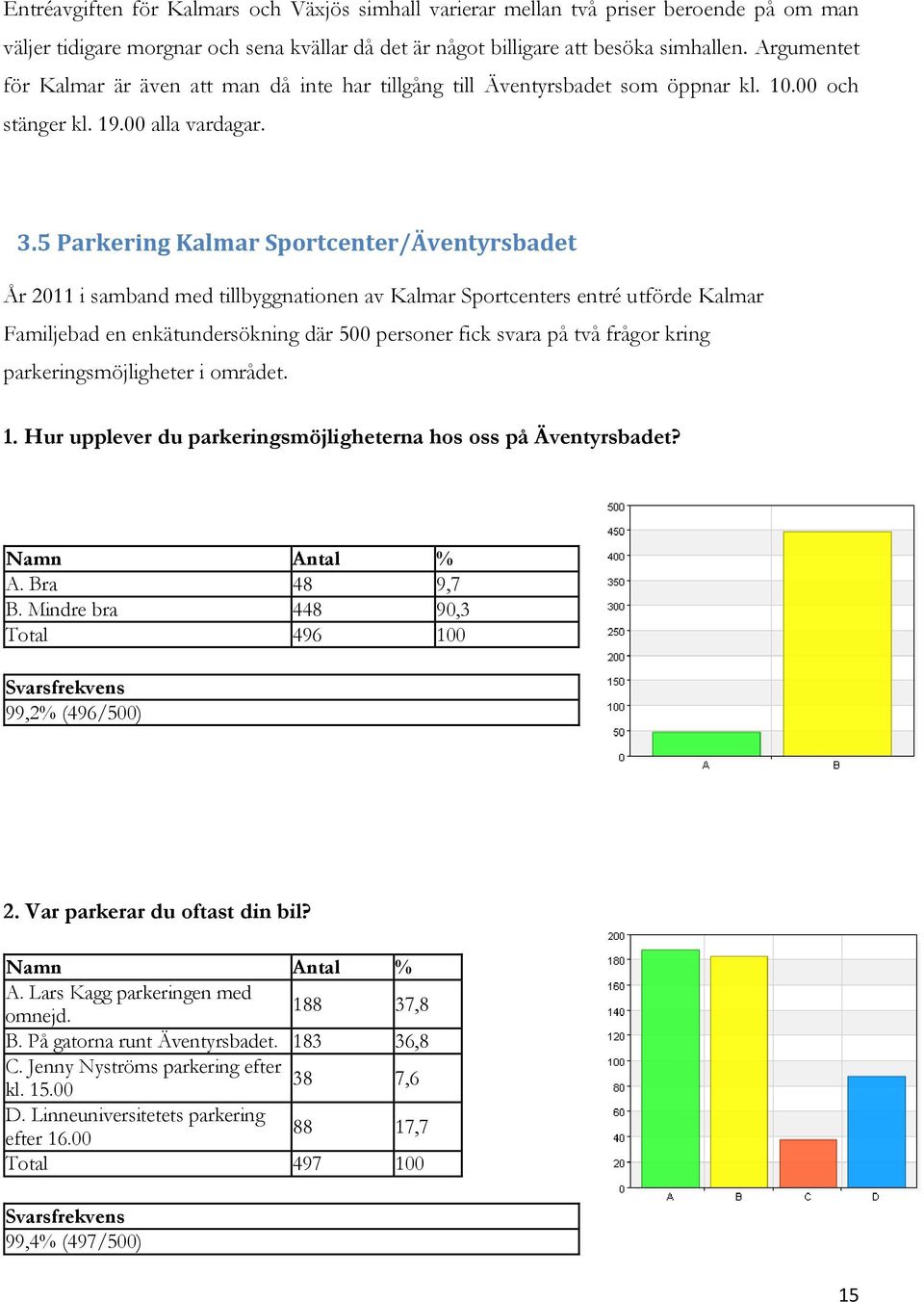 Entréavgiften för Kalmars och Växjös simhall varierar mellan två priser beroende på om man väljer tidigare morgnar och sena kvällar då det är något billigare att besöka simhallen. Argumentet för Kalmar är även att man då inte har tillgång till Äventyrsbadet som öppnar kl. 10.00 och stänger kl. 19.00 alla vardagar.

3.5 Parkering Kalmar Sportcenter/Äventyrsbadet

År 2011 i samband med tillbyggnationen av Kalmar Sportcenters entré utförde Kalmar Familjebad en enkätundersökning där 500 personer fick svara på två frågor kring parkeringsmöjligheter i området.

1. Hur upplever du parkeringsmöjligheterna hos oss på Äventyrsbadet?

| Namn | Antal | % |
|---|---|---|
| A. Bra | 48 | 9,7 |
| B. Mindre bra | 448 | 90,3 |
| Total | 496 | 100 |

| Svarsfrekvens |
|---|
| 99,2% (496/500) |

500
450
400
350
300
250
200
150
100
50
0
A
B

2. Var parkerar du oftast din bil?

| Namn | Antal | % |
|---|---|---|
| A. Lars Kagg parkeringen med omnejd. | 188 | 37,8 |
| B. På gatorna runt Äventyrsbadet. | 183 | 36,8 |
| C. Jenny Nyströms parkering efter kl. 15.00 | 38 | 7,6 |
| D. Linneuniversitetets parkering efter 16.00 | 88 | 17,7 |
| Total | 497 | 100 |

| Svarsfrekvens |
|---|
| 99,4% (497/500) |

200
180
160
140
120
100
80
60
40
20
0
A
B
C
D

15